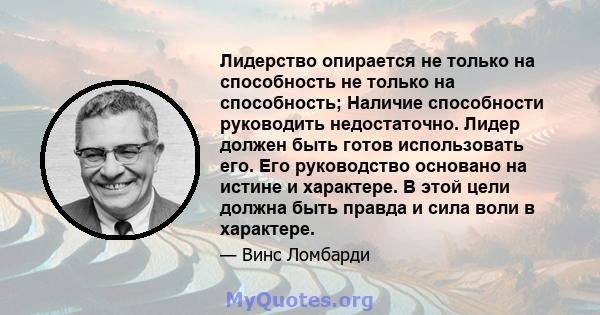 Лидерство опирается не только на способность не только на способность; Наличие способности руководить недостаточно. Лидер должен быть готов использовать его. Его руководство основано на истине и характере. В этой цели должна быть правда и сила воли в характере.

— Винс Ломбарди

MyQuotes.org